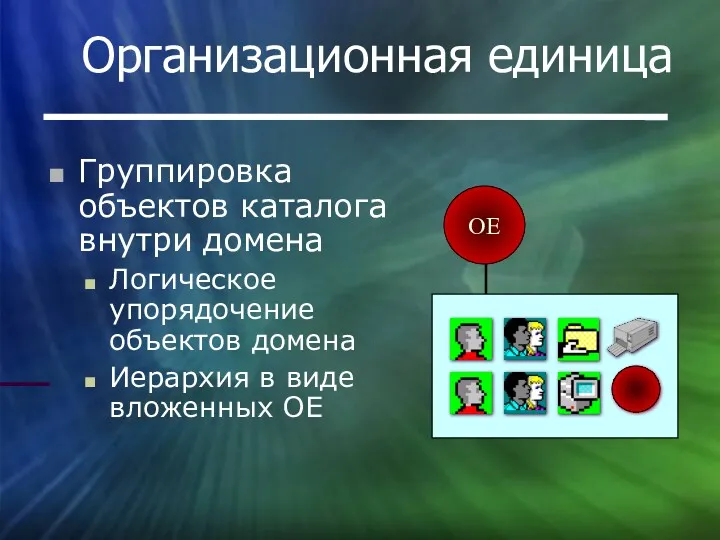 Организационная единица

Группировка объектов каталога внутри домена

Логическое упорядочение объектов домена

Иерархия в виде вложенных ОЕ

ОЕ